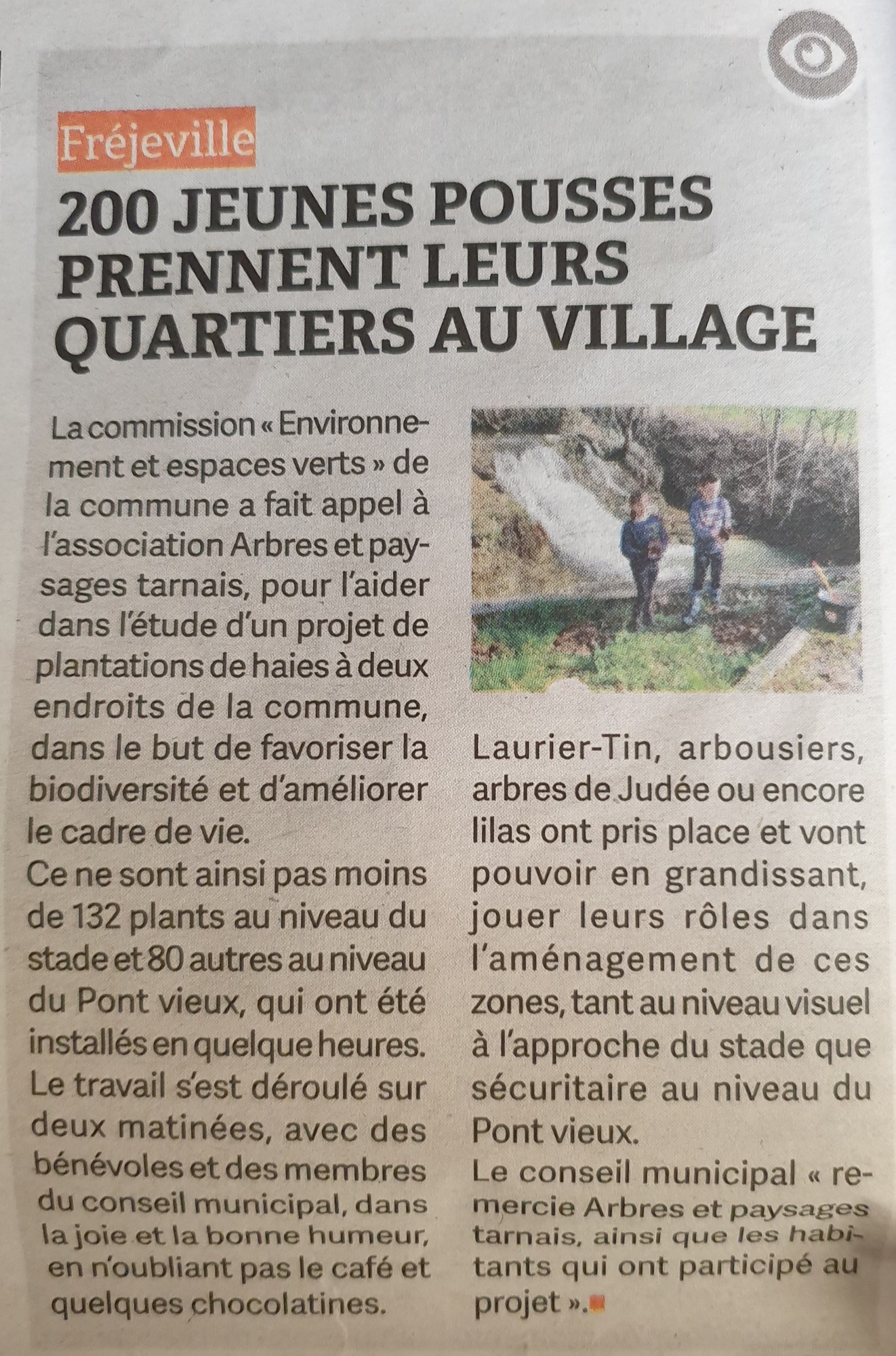 Fréjeville

200 JEUNES POUSSES PRENNENT LEURS QUARTIERS AU VILLAGE

La commission « Environnement et espaces verts » de la commune a fait appel à l'association Arbres et paysages tarnais, pour l'aider dans l'étude d'un projet de plantations de haies à deux endroits de la commune, dans le but de favoriser la biodiversité et d'améliorer le cadre de vie.
Ce ne sont ainsi pas moins de 132 plants au niveau du stade et 80 autres au niveau du Pont vieux, qui ont été installés en quelque heures.
Le travail s'est déroulé sur deux matinées, avec des bénévoles et des membres du conseil municipal, dans la joie et la bonne humeur, en n'oubliant pas le café et quelques chocolatines.

Laurier-Tin, arbousiers, arbres de Judée ou encore lilas ont pris place et vont pouvoir en grandissant, jouer leurs rôles dans l'aménagement de ces zones, tant au niveau visuel à l'approche du stade que sécuritaire au niveau du Pont vieux.
Le conseil municipal « remercie Arbres et paysages tarnais, ainsi que les habitants qui ont participé au projet ».